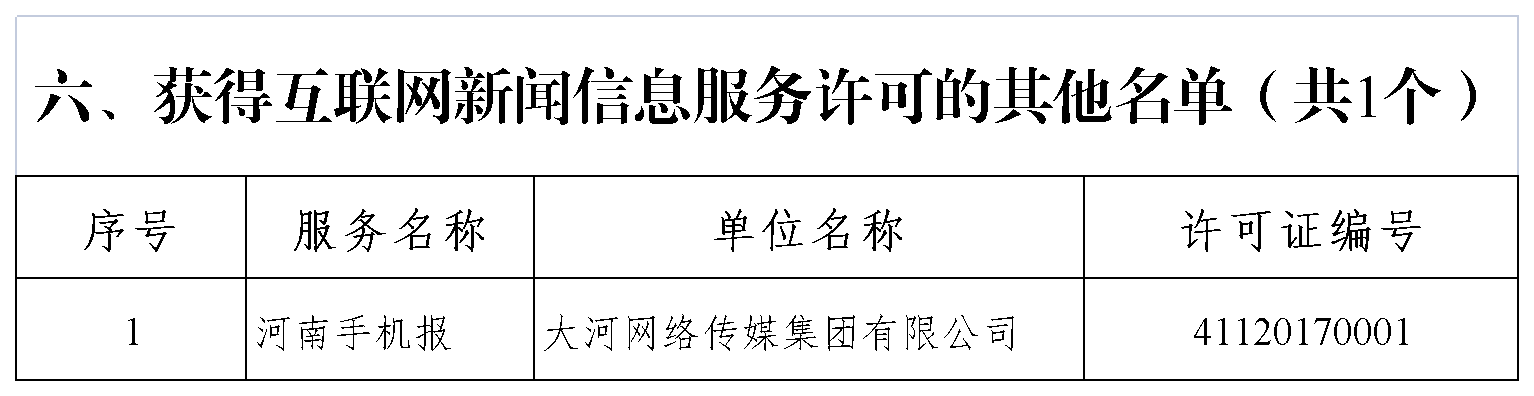 六、获得互联网新闻信息服务许可的其他名单（共1个）

| 序号 | 服务名称 | 单位名称 | 许可证编号 |
|---|---|---|---|
| 1 | 河南手机报 | 大河网络传媒集团有限公司 | 41120170001 |